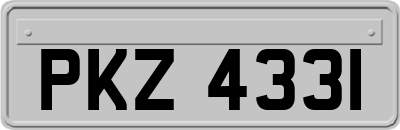 PKZ 4331